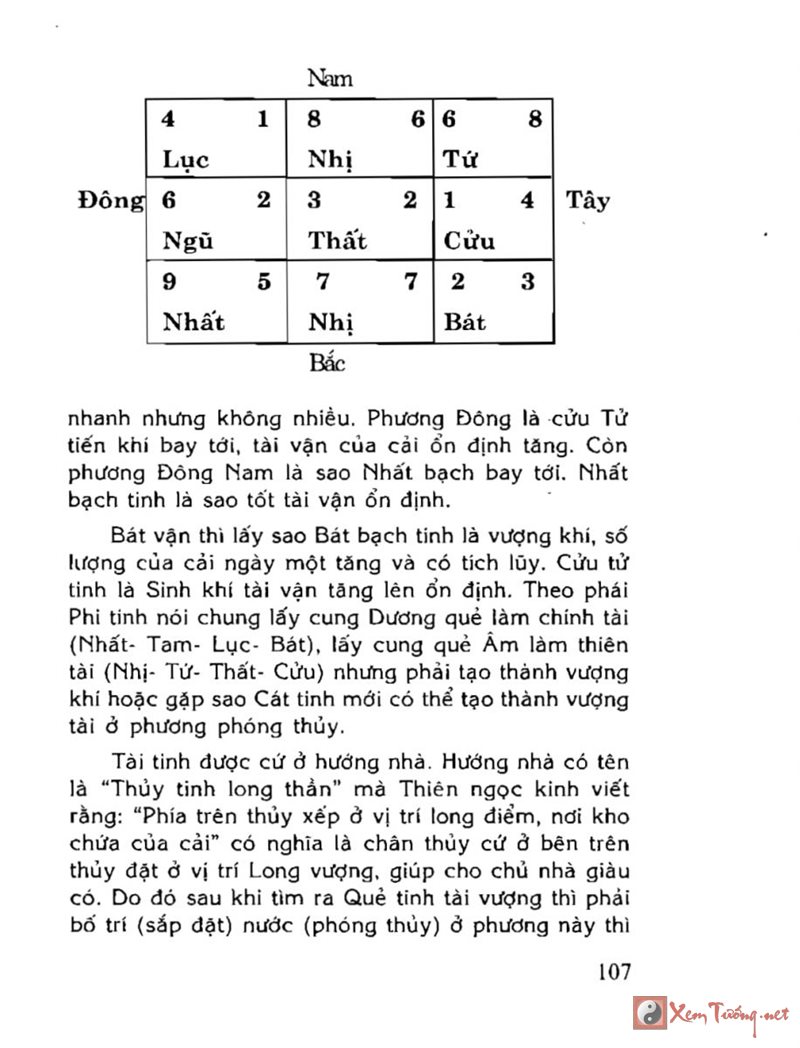 Nam

Đông

| 4 1 Lục | 8 6 Nhị | 6 8 Tứ |
|---|---|---|
| 6 2 Ngũ | 3 2 Thất | 1 4 Cửu |
| 9 5 Nhất | 7 7 Nhị | 2 3 Bát |

Tây

Bắc

nhanh nhưng không nhiều. Phương Đông là cửu Tử tiến khí bay tới, tài vận của cải ổn định tăng. Còn phương Đông Nam là sao Nhất bạch bay tới. Nhất bạch tinh là sao tốt tài vận ổn định.

Bát vận thì lấy sao Bát bạch tinh là vượng khí, số lượng của cải ngày một tăng và có tích lũy. Cửu tử tinh là Sinh khí tài vận tăng lên ổn định. Theo phái Phi tinh nói chung lấy cung Dương quẻ làm chính tài (Nhất- Tam- Lục- Bát), lấy cung quẻ Âm làm thiên tài (Nhị- Tứ- Thất- Cửu) nhưng phải tạo thành vượng khí hoặc gặp sao Cát tinh mới có thể tạo thành vượng tài ở phương phóng thủy.

Tài tinh được cứ ở hướng nhà. Hướng nhà có tên là "Thủy tinh long thần" mà Thiên ngọc kinh viết rằng: "Phía trên thủy xếp ở vị trí long điểm, nơi kho chứa của cải" có nghĩa là chân thủy cứ ở bên trên thủy đặt ở vị trí Long vượng, giúp cho chủ nhà giàu có. Do đó sau khi tìm ra Quẻ tinh tài vượng thì phải bố trí (sắp đặt) nước (phóng thủy) ở phương này thì

107

Xem Tướng.net